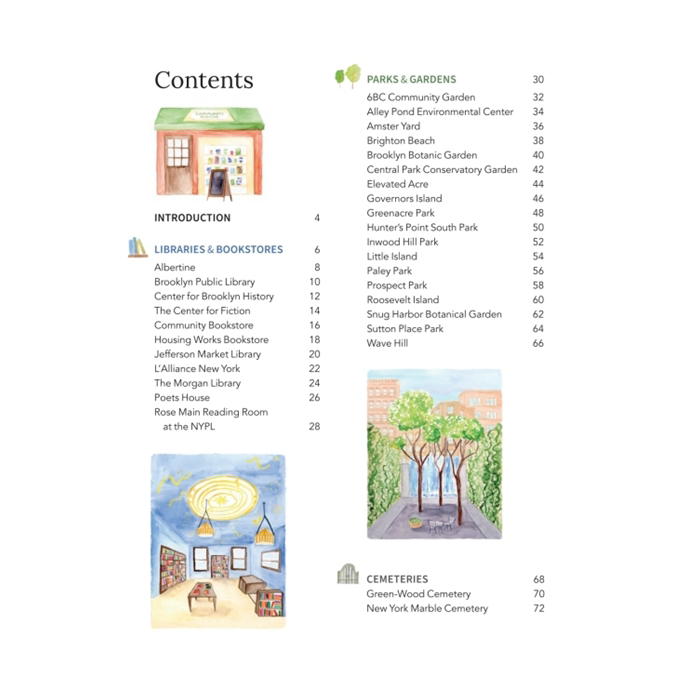 Contents

INTRODUCTION 4

LIBRARIES & BOOKSTORES 6
Albertine 8
Brooklyn Public Library 10
Center for Brooklyn History 12
The Center for Fiction 14
Community Bookstore 16
Housing Works Bookstore 18
Jefferson Market Library 20
L'Alliance New York 22
The Morgan Library 24
Poets House 26
Rose Main Reading Room at the NYPL 28

PARKS & GARDENS 30
6BC Community Garden 32
Alley Pond Environmental Center 34
Amster Yard 36
Brighton Beach 38
Brooklyn Botanic Garden 40
Central Park Conservatory Garden 42
Elevated Acre 44
Governors Island 46
Greenacre Park 48
Hunter's Point South Park 50
Inwood Hill Park 52
Little Island 54
Paley Park 56
Prospect Park 58
Roosevelt Island 60
Snug Harbor Botanical Garden 62
Sutton Place Park 64
Wave Hill 66

CEMETERIES 68
Green-Wood Cemetery 70
New York Marble Cemetery 72